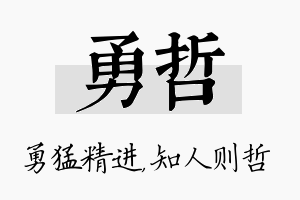 勇哲

勇猛精进，知人则哲